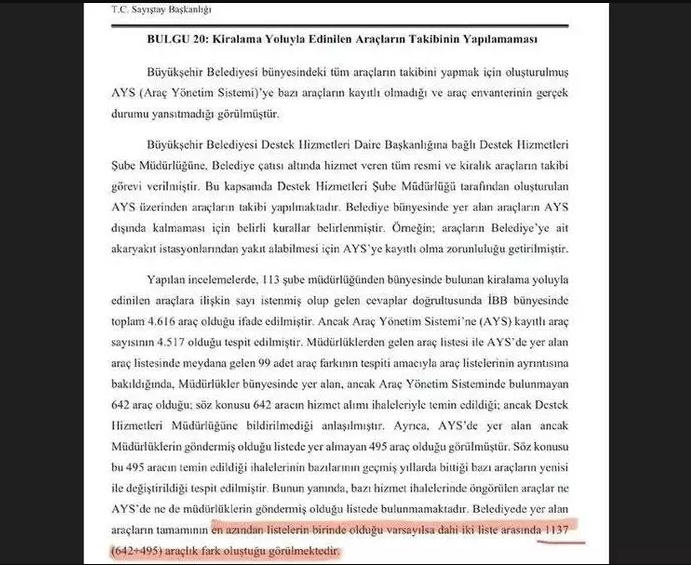 T.C. Sayıştay Başkanlığı

BULGU 20: Kiralama Yoluyla Edinilen Araçların Takibinin Yapılamaması

Büyükşehir Belediyesi bünyesindeki tüm araçların takibini yapmak için oluşturulmuş AYS (Araç Yönetim Sistemi)'ye bazı araçların kayıtlı olmadığı ve araç envanterinin gerçek durumu yansıtmadığı görülmüştür.

Büyükşehir Belediyesi Destek Hizmetleri Daire Başkanlığına bağlı Destek Hizmetleri Şube Müdürlüğüne, Belediye çatısı altında hizmet veren tüm resmi ve kiralık araçların takibi görevi verilmiştir. Bu kapsamda Destek Hizmetleri Şube Müdürlüğü tarafından oluşturulan AYS üzerinden araçların takibi yapılmaktadır. Belediye bünyesinde yer alan araçların AYS dışında kalmaması için belirli kurallar belirlenmiştir. Örneğin; araçların Belediye'ye ait akaryakıt istasyonlarından yakıt alabilmesi için AYS'ye kayıtlı olma zorunluluğu getirilmiştir.

Yapılan incelemelerde, 113 şube müdürlüğünden bünyesinde bulunan kiralama yoluyla edinilen araçlara ilişkin sayı istenmiş olup gelen cevaplar doğrultusunda İBB bünyesinde toplam 4.616 araç olduğu ifade edilmiştir. Ancak Araç Yönetim Sistemi'ne (AYS) kayıtlı araç sayısının 4.517 olduğu tespit edilmiştir. Müdürlüklerden gelen araç listesi ile AYS'de yer alan araç listesinde meydana gelen 99 adet araç farkının tespiti amacıyla araç listelerinin ayrıntısına bakıldığında, Müdürlükler bünyesinde yer alan, ancak Araç Yönetim Sisteminde bulunmayan 642 araç olduğu; söz konusu 642 aracın hizmet alımı ihaleleriyle temin edildiği; ancak Destek Hizmetleri Müdürlüğüne bildirilmediği anlaşılmıştır. Ayrıca, AYS'de yer alan ancak Müdürlüklerin göndermiş olduğu listede yer almayan 495 araç olduğu görülmüştür. Söz konusu bu 495 aracın temin edildiği ihalelerinin bazılarının geçmiş yıllarda bittiği bazı araçların yenisi ile değiştirildiği tespit edilmiştir. Bunun yanında, bazı hizmet ihalelerinde öngörülen araçlar ne AYS'de ne de müdürlüklerin göndermiş olduğu listede bulunmamaktadır. Belediyede yer alan araçların tamamının en azından listelerin birinde olduğu varsayılsa dahi iki liste arasında 1137 (642+495) araçlık fark oluştuğu görülmektedir.